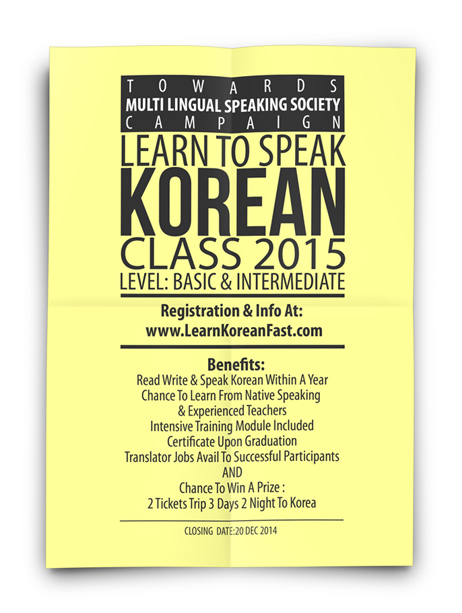 TOWARDS
MULTI LINGUAL SPEAKING SOCIETY
CAMPAIGN
LEARN TO SPEAK
KOREAN
CLASS 2015
LEVEL: BASIC & INTERMEDIATE

Registration & Info At:
www.LearnKoreanFast.com

Benefits:
Read Write & Speak Korean Within A Year
Chance To Learn From Native Speaking
& Experienced Teachers
Intensive Training Module Included
Certificate Upon Graduation
Translator Jobs Avail To Successful Participants
AND
Chance To Win A Prize :
2 Tickets Trip 3 Days 2 Night To Korea

CLOSING DATE:20 DEC 2014